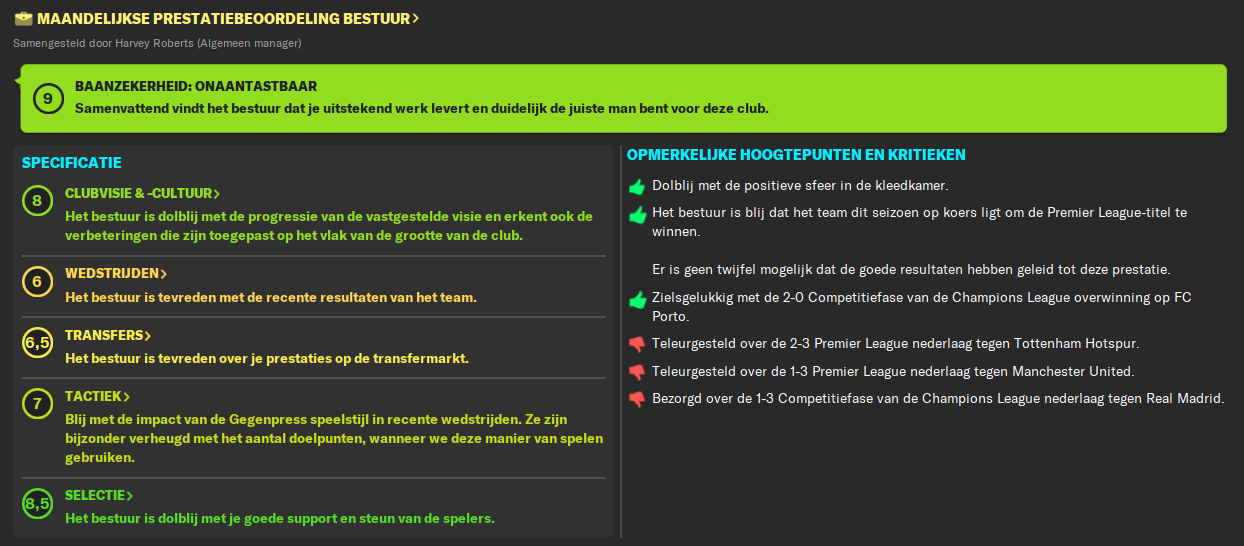 MAANDELIJKSE PRESTATIEBEOORDELING BESTUUR >

Samengesteld door Harvey Roberts (Algemeen manager)

9

BAANZEKERHEID: ONAANTASTBAAR

Samenvattend vindt het bestuur dat je uitstekend werk levert en duidelijk de juiste man bent voor deze club.

SPECIFICATIE

8

CLUBVISIE & -CULTUUR >

Het bestuur is dolblij met de progressie van de vastgestelde visie en erkent ook de verbeteringen die zijn toegepast op het vlak van de grootte van de club.

6

WEDSTRIJDEN >

Het bestuur is tevreden met de recente resultaten van het team.

6,5

TRANSFERS >

Het bestuur is tevreden over je prestaties op de transfermarkt.

7

TACTIEK >

Blij met de impact van de Gegenpress speelstijl in recente wedstrijden. Ze zijn bijzonder verheugd met het aantal doelpunten, wanneer we deze manier van spelen gebruiken.

8,5

SELECTIE >

Het bestuur is dolblij met je goede support en steun van de spelers.

OPMERKELIJKE HOOGTEPUNTEN EN KRITIEKEN

Dolblij met de positieve sfeer in de kleedkamer.

Het bestuur is blij dat het team dit seizoen op koers ligt om de Premier League-titel te winnen.

Er is geen twijfel mogelijk dat de goede resultaten hebben geleid tot deze prestatie.

Zielsgelukkig met de 2-0 Competitiefase van de Champions League overwinning op FC Porto.

Teleurgesteld over de 2-3 Premier League nederlaag tegen Tottenham Hotspur.

Teleurgesteld over de 1-3 Premier League nederlaag tegen Manchester United.

Bezorgd over de 1-3 Competitiefase van de Champions League nederlaag tegen Real Madrid.